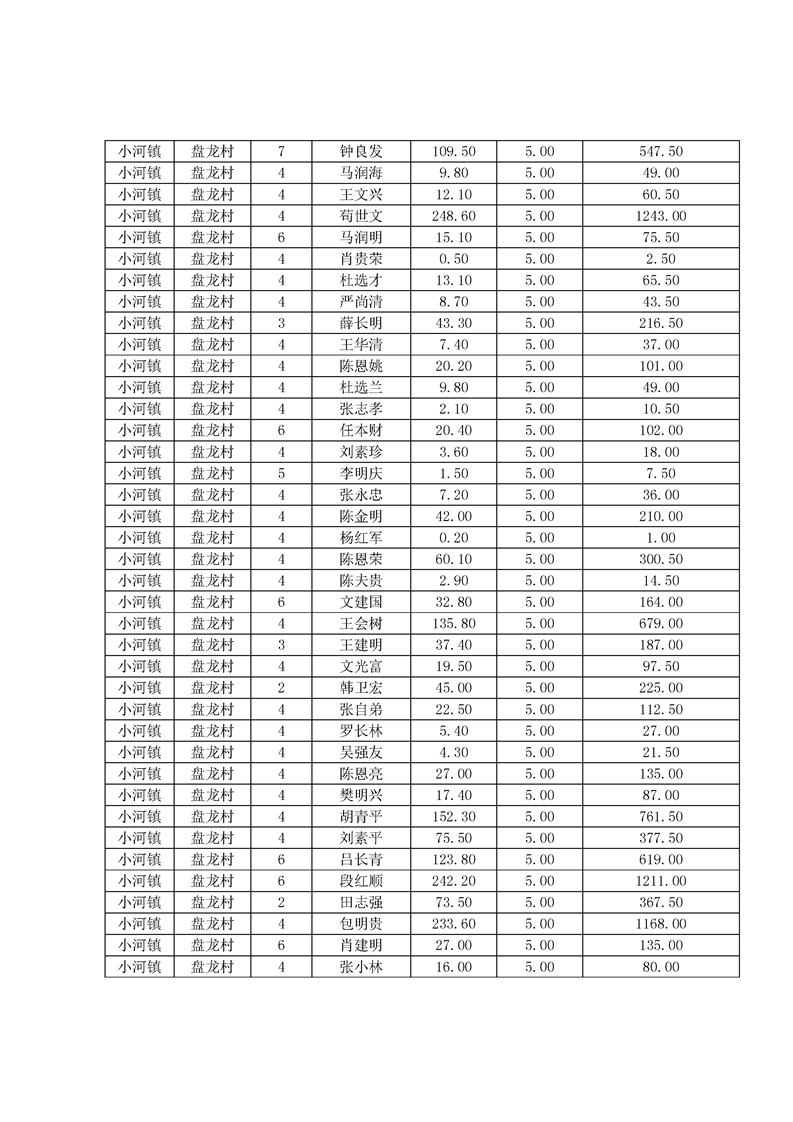 | 小河镇 | 盘龙村 | 7 | 钟良发 | 109.50 | 5.00 | 547.50 |
|---|---|---|---|---|---|---|
| 小河镇 | 盘龙村 | 4 | 马润海 | 9.80 | 5.00 | 49.00 |
| 小河镇 | 盘龙村 | 4 | 王文兴 | 12.10 | 5.00 | 60.50 |
| 小河镇 | 盘龙村 | 4 | 荀世文 | 248.60 | 5.00 | 1243.00 |
| 小河镇 | 盘龙村 | 6 | 马润明 | 15.10 | 5.00 | 75.50 |
| 小河镇 | 盘龙村 | 4 | 肖贵荣 | 0.50 | 5.00 | 2.50 |
| 小河镇 | 盘龙村 | 4 | 杜选才 | 13.10 | 5.00 | 65.50 |
| 小河镇 | 盘龙村 | 4 | 严尚清 | 8.70 | 5.00 | 43.50 |
| 小河镇 | 盘龙村 | 3 | 薛长明 | 43.30 | 5.00 | 216.50 |
| 小河镇 | 盘龙村 | 4 | 王华清 | 7.40 | 5.00 | 37.00 |
| 小河镇 | 盘龙村 | 4 | 陈恩姚 | 20.20 | 5.00 | 101.00 |
| 小河镇 | 盘龙村 | 4 | 杜选兰 | 9.80 | 5.00 | 49.00 |
| 小河镇 | 盘龙村 | 4 | 张志孝 | 2.10 | 5.00 | 10.50 |
| 小河镇 | 盘龙村 | 6 | 任本财 | 20.40 | 5.00 | 102.00 |
| 小河镇 | 盘龙村 | 4 | 刘素珍 | 3.60 | 5.00 | 18.00 |
| 小河镇 | 盘龙村 | 5 | 李明庆 | 1.50 | 5.00 | 7.50 |
| 小河镇 | 盘龙村 | 4 | 张永忠 | 7.20 | 5.00 | 36.00 |
| 小河镇 | 盘龙村 | 4 | 陈金明 | 42.00 | 5.00 | 210.00 |
| 小河镇 | 盘龙村 | 4 | 杨红军 | 0.20 | 5.00 | 1.00 |
| 小河镇 | 盘龙村 | 4 | 陈恩荣 | 60.10 | 5.00 | 300.50 |
| 小河镇 | 盘龙村 | 4 | 陈夫贵 | 2.90 | 5.00 | 14.50 |
| 小河镇 | 盘龙村 | 6 | 文建国 | 32.80 | 5.00 | 164.00 |
| 小河镇 | 盘龙村 | 4 | 王会树 | 135.80 | 5.00 | 679.00 |
| 小河镇 | 盘龙村 | 3 | 王建明 | 37.40 | 5.00 | 187.00 |
| 小河镇 | 盘龙村 | 4 | 文光富 | 19.50 | 5.00 | 97.50 |
| 小河镇 | 盘龙村 | 2 | 韩卫宏 | 45.00 | 5.00 | 225.00 |
| 小河镇 | 盘龙村 | 4 | 张自弟 | 22.50 | 5.00 | 112.50 |
| 小河镇 | 盘龙村 | 4 | 罗长林 | 5.40 | 5.00 | 27.00 |
| 小河镇 | 盘龙村 | 4 | 吴强友 | 4.30 | 5.00 | 21.50 |
| 小河镇 | 盘龙村 | 4 | 陈恩亮 | 27.00 | 5.00 | 135.00 |
| 小河镇 | 盘龙村 | 4 | 樊明兴 | 17.40 | 5.00 | 87.00 |
| 小河镇 | 盘龙村 | 4 | 胡青平 | 152.30 | 5.00 | 761.50 |
| 小河镇 | 盘龙村 | 4 | 刘素平 | 75.50 | 5.00 | 377.50 |
| 小河镇 | 盘龙村 | 6 | 吕长青 | 123.80 | 5.00 | 619.00 |
| 小河镇 | 盘龙村 | 6 | 段红顺 | 242.20 | 5.00 | 1211.00 |
| 小河镇 | 盘龙村 | 2 | 田志强 | 73.50 | 5.00 | 367.50 |
| 小河镇 | 盘龙村 | 4 | 包明贵 | 233.60 | 5.00 | 1168.00 |
| 小河镇 | 盘龙村 | 6 | 肖建明 | 27.00 | 5.00 | 135.00 |
| 小河镇 | 盘龙村 | 4 | 张小林 | 16.00 | 5.00 | 80.00 |